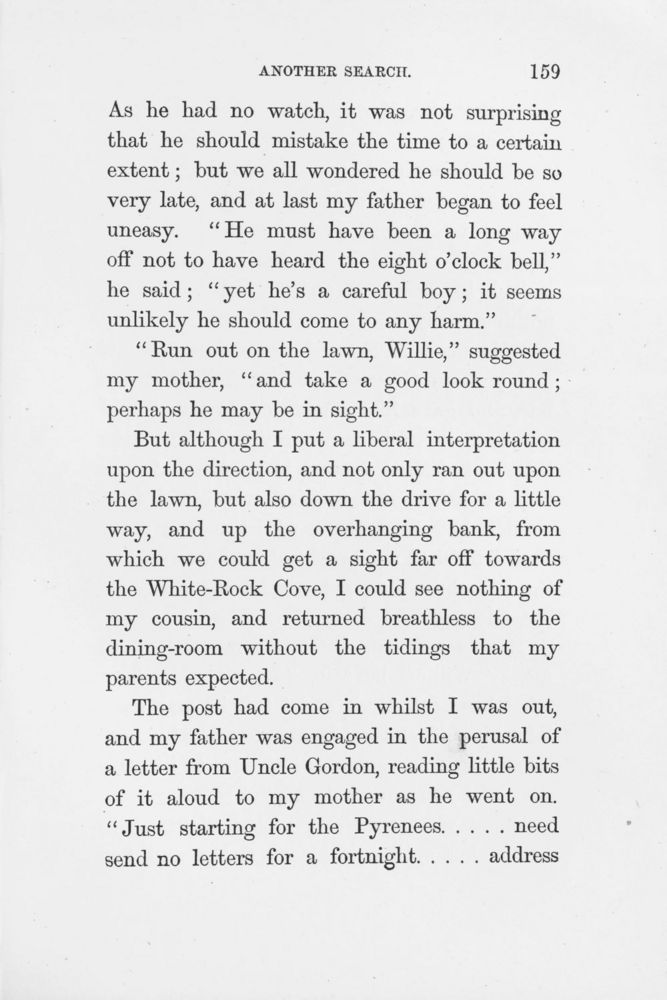 ANOTHER SEARCH.    159

As he had no watch, it was not surprising that he should mistake the time to a certain extent; but we all wondered he should be so very late, and at last my father began to feel uneasy. "He must have been a long way off not to have heard the eight o'clock bell," he said; "yet he's a careful boy; it seems unlikely he should come to any harm."

"Run out on the lawn, Willie," suggested my mother, "and take a good look round; perhaps he may be in sight."

But although I put a liberal interpretation upon the direction, and not only ran out upon the lawn, but also down the drive for a little way, and up the overhanging bank, from which we could get a sight far off towards the White-Rock Cove, I could see nothing of my cousin, and returned breathless to the dining-room without the tidings that my parents expected.

The post had come in whilst I was out, and my father was engaged in the perusal of a letter from Uncle Gordon, reading little bits of it aloud to my mother as he went on. "Just starting for the Pyrenees. . . . . need send no letters for a fortnight. . . . . address